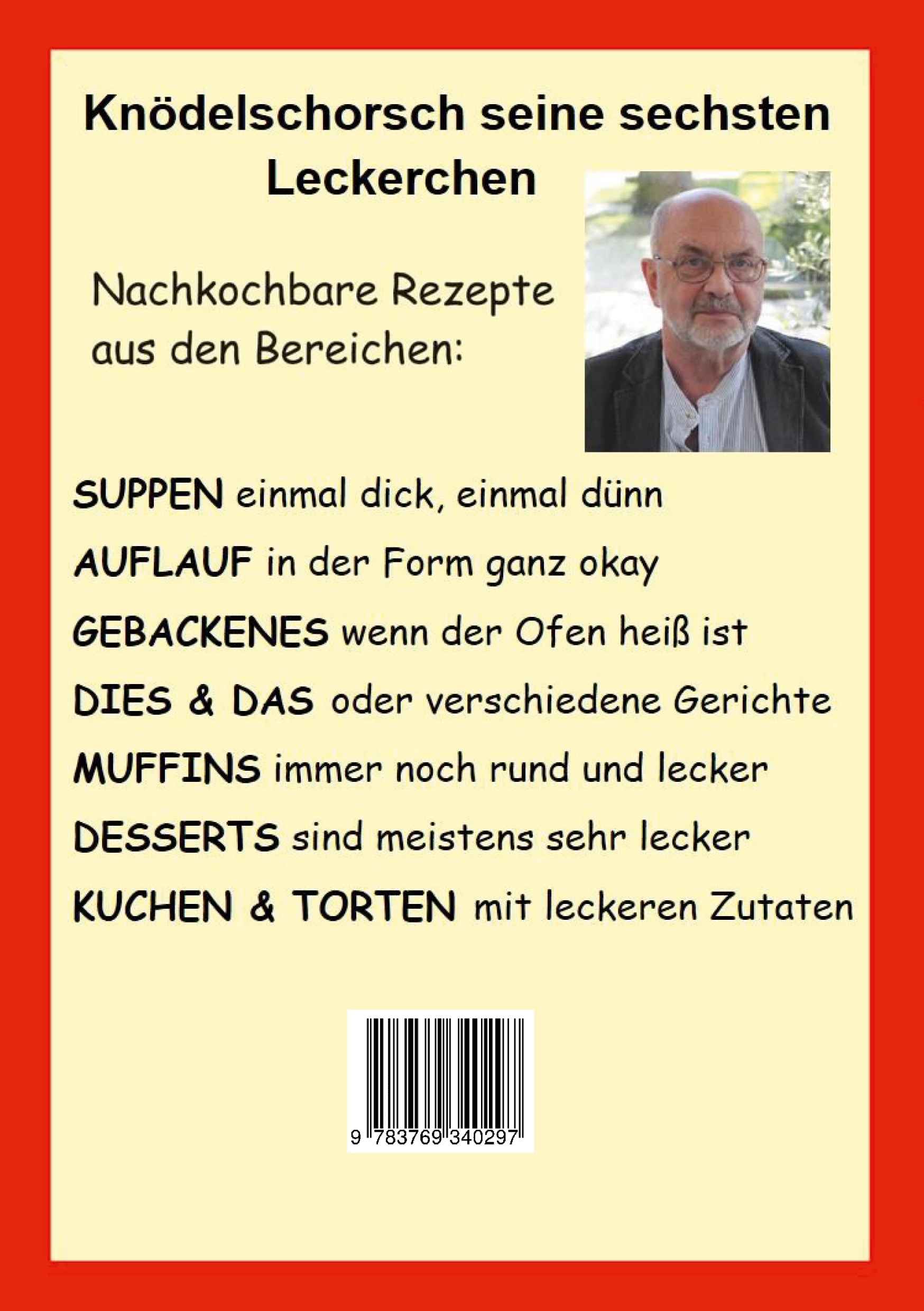 Knödelschorsch seine sechsten Leckerchen

Nachkochbare Rezepte aus den Bereichen:

SUPPEN einmal dick, einmal dünn

AUFLAUF in der Form ganz okay

GEBACKENES wenn der Ofen heiß ist

DIES & DAS oder verschiedene Gerichte

MUFFINS immer noch rund und lecker

DESSERTS sind meistens sehr lecker

KUCHEN & TORTEN mit leckeren Zutaten

9 783769 340297